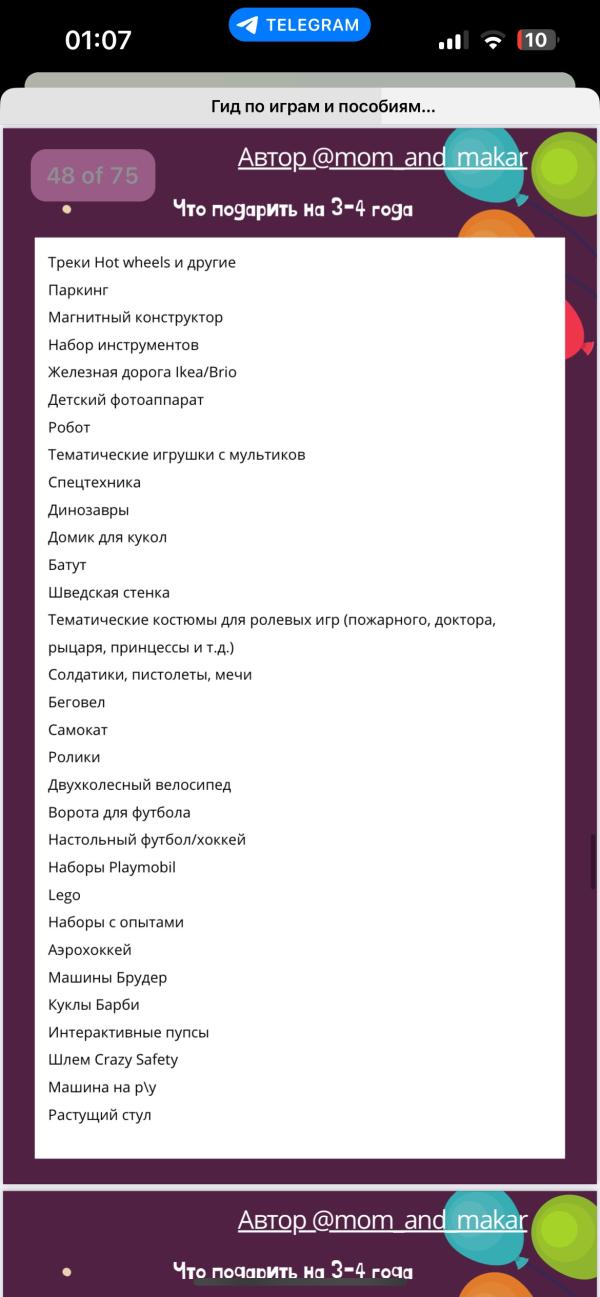 01:07
TELEGRAM
10

Гид по играм и пособиям...

48 of 75

Автор @mom_and_makar

Что подарить на 3-4 года

Треки Hot wheels и другие
Паркинг
Магнитный конструктор
Набор инструментов
Железная дорога Ikea/Brio
Детский фотоаппарат
Робот
Тематические игрушки с мультиков
Спецтехника
Динозавры
Домик для кукол
Батут
Шведская стенка
Тематические костюмы для ролевых игр (пожарного, доктора, рыцаря, принцессы и т.д.)
Солдатики, пистолеты, мечи
Беговел
Самокат
Ролики
Двухколесный велосипед
Ворота для футбола
Настольный футбол/хоккей
Наборы Playmobil
Lego
Наборы с опытами
Аэрохоккей
Машины Брудер
Куклы Барби
Интерактивные пупсы
Шлем Crazy Safety
Машина на р\у
Растущий стул

Автор @mom_and_makar

Что подарить на 3-4 года